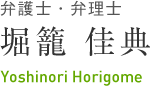 弁護士・弁理士
堀籠 佳典
Yoshinori Horigome